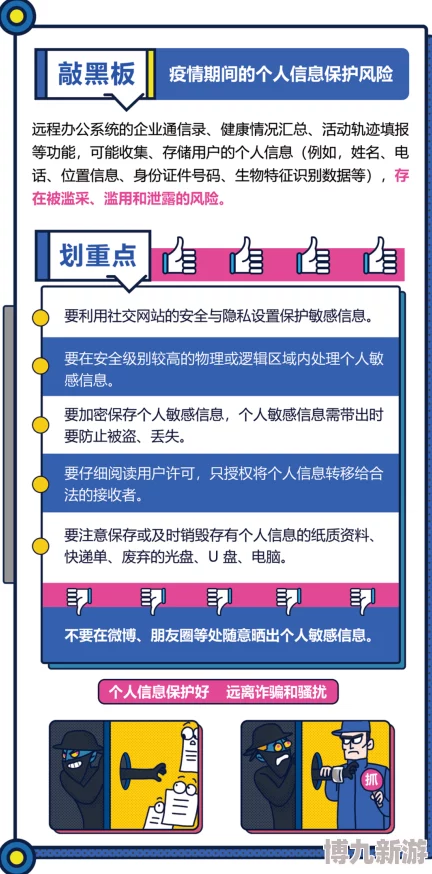 敲黑板

疫情期间的个人信息保护风险

远程办公系统的企业通信录、健康情况汇总、活动轨迹填报等功能，可能收集、存储用户的个人信息（例如，姓名、电话、位置信息、身份证件号码、生物特征识别数据等），存在被滥采、滥用和泄露的风险。

划重点

要利用社交网站的安全与隐私设置保护敏感信息。

要在安全级别较高的物理或逻辑区域内处理个人敏感信息。

要加密保存个人敏感信息，个人敏感信息需带出时要防止被盗、丢失。

要仔细阅读用户许可，只授权将个人信息转移给合法的接收者。

要注意保存或及时销毁存有个人信息的纸质资料、快递单、废弃的光盘、U 盘、电脑。

不要在微博、朋友圈等处随意晒出个人敏感信息。

个人信息保护好 远离诈骗和骚扰

抓

博九新游